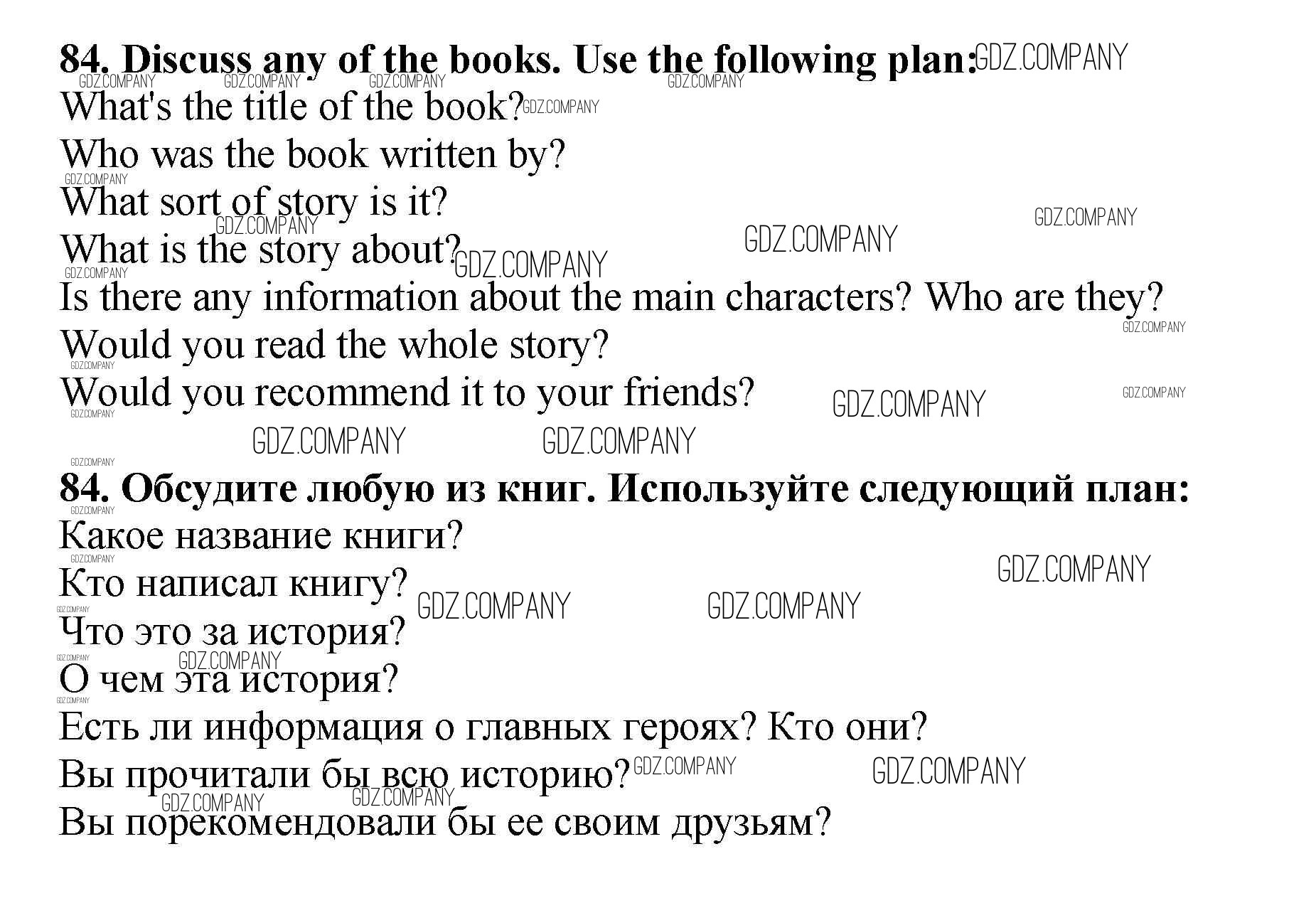 84. Discuss any of the books. Use the following plan:

What's the title of the book?
Who was the book written by?
What sort of story is it?
What is the story about?
Is there any information about the main characters? Who are they?
Would you read the whole story?
Would you recommend it to your friends?

84. Обсудите любую из книг. Используйте следующий план:

Какое название книги?
Кто написал книгу?
Что это за история?
О чем эта история?
Есть ли информация о главных героях? Кто они?
Вы прочитали бы всю историю?
Вы порекомендовали бы ее своим друзьям?

GDZ.COMPANY